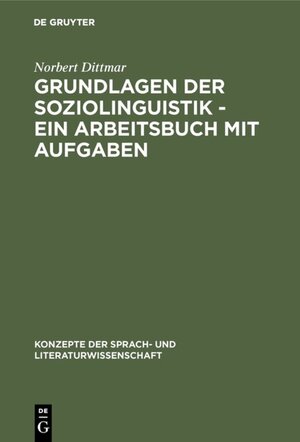 DE GRUYTER

Norbert Dittmar

GRUNDLAGEN DER SOZIOLINGUISTIK - EIN ARBEITSBUCH MIT AUFGABEN

KONZEPTE DER SPRACH- UND LITERATURWISSENSCHAFT

DE G